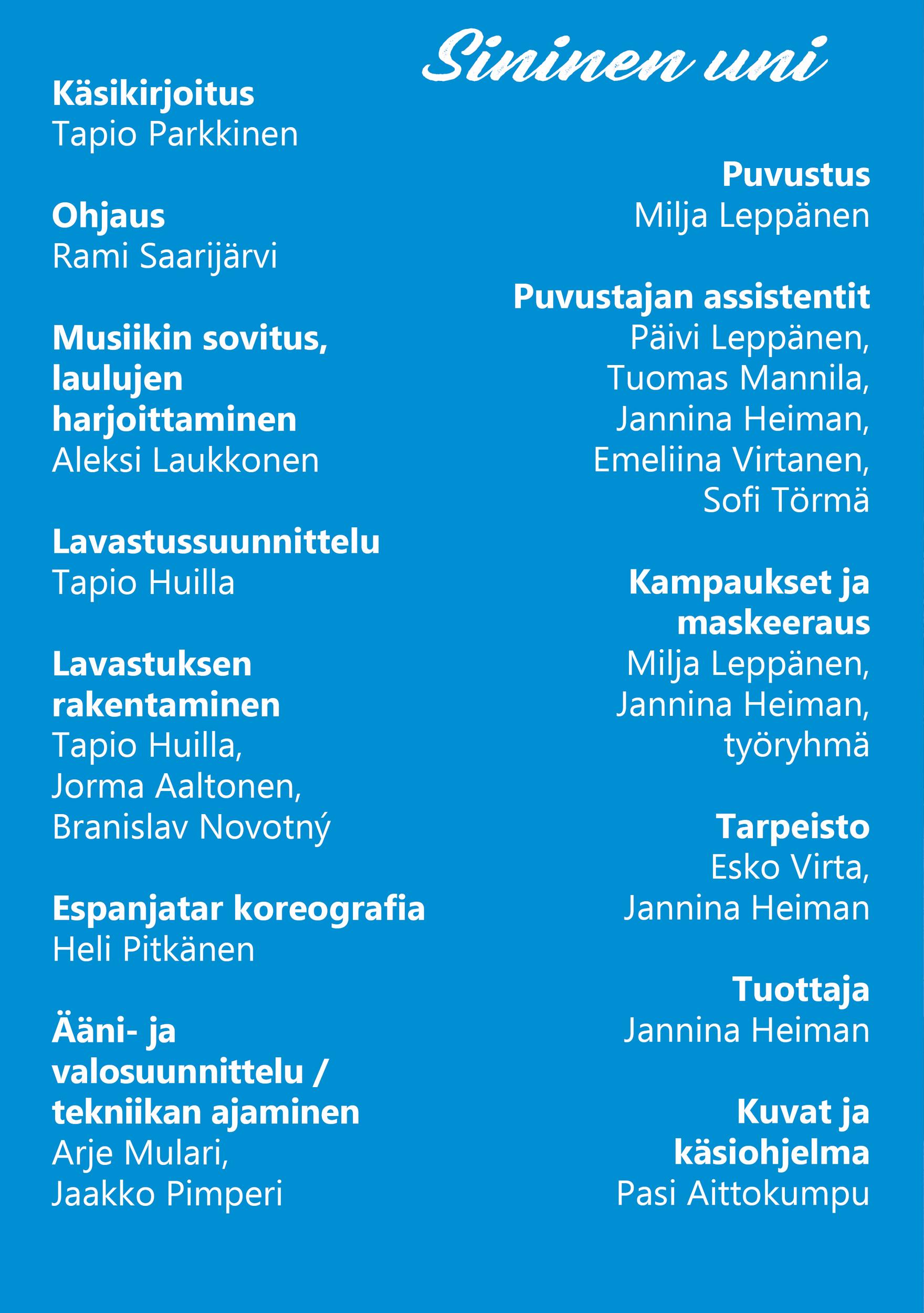 Sininen uni

Käsikirjoitus
Tapio Parkkinen

Ohjaus
Rami Saarijärvi

Musiikin sovitus, laulujen harjoittaminen
Aleksi Laukkonen

Lavastussuunnittelu
Tapio Huilla

Lavastuksen rakentaminen
Tapio Huilla, Jorma Aaltonen, Branislav Novotný

Espanjatar koreografia
Heli Pitkänen

Ääni- ja valosuunnittelu / tekniikan ajaminen
Arje Mulari, Jaakko Pimperi

Puvustus
Milja Leppänen

Puvustajan assistentit
Päivi Leppänen, Tuomas Mannila, Jannina Heiman, Emeliina Virtanen, Sofi Törmä

Kampaukset ja maskeeraus
Milja Leppänen, Jannina Heiman, työryhmä

Tarpeisto
Esko Virta, Jannina Heiman

Tuottaja
Jannina Heiman

Kuvat ja käsiohjelma
Pasi Aittokumpu